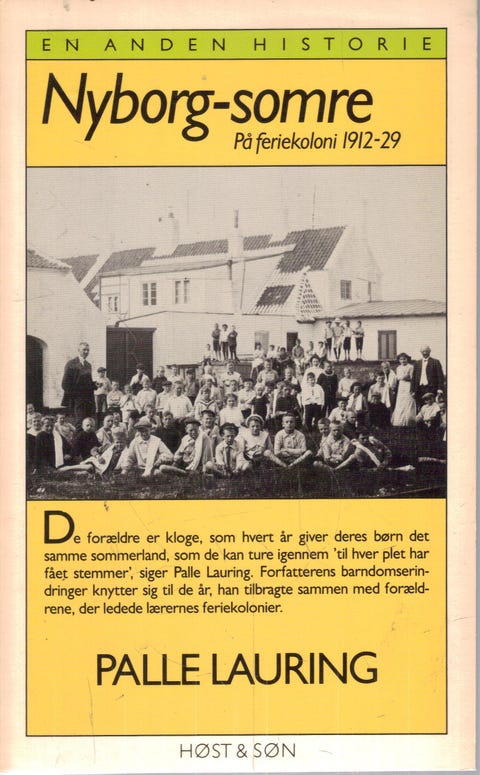 EN ANDEN HISTORIE

Nyborg-somre

På feriekoloni 1912-29

De forældre er kloge, som hvert år giver deres børn det samme sommerland, som de kan ture igennem 'til hver plet har fået stemmer', siger Palle Lauring. Forfatterens barndomserindringer knytter sig til de år, han tilbragte sammen med forældrene, der ledede lærernes feriekolonier.

PALLE LAURING

HØST & SØN